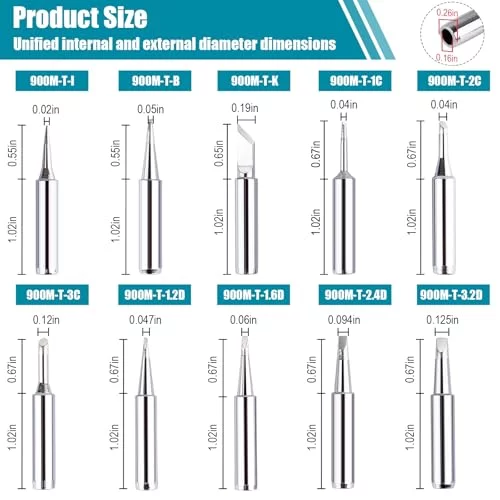 Product Size
Unified internal and external diameter dimensions

0.26in
0.16in

900M-T-I
0.02in
0.55in
1.02in

900M-T-B
0.05in
0.55in
1.02in

900M-T-K
0.19in
0.65in
1.02in

900M-T-1C
0.04in
0.67in
1.02in

900M-T-2C
0.04in
0.67in
1.02in

900M-T-3C
0.12in
0.67in
1.02in

900M-T-1.2D
0.047in
0.67in
1.02in

900M-T-1.6D
0.06in
0.67in
1.02in

900M-T-2.4D
0.094in
0.67in
1.02in

900M-T-3.2D
0.125in
0.67in
1.02in